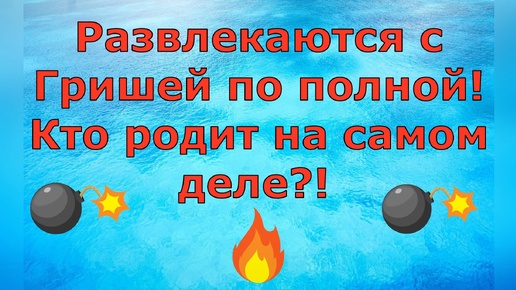 Развлекаются с Гришей по полной! Кто родит на самом деле?!